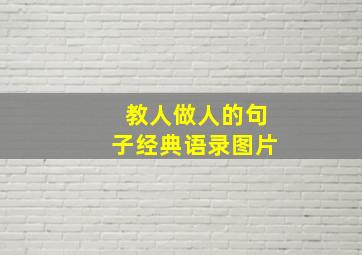 教人做人的句子经典语录图片